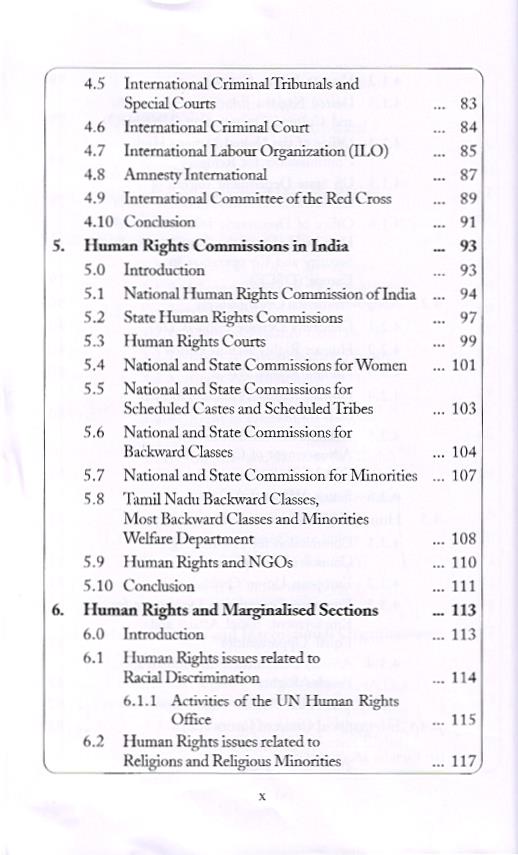 4.5 International Criminal Tribunals and Special Courts ... 83
4.6 International Criminal Court ... 84
4.7 International Labour Organization (ILO) ... 85
4.8 Amnesty International ... 87
4.9 International Committee of the Red Cross ... 89
4.10 Conclusion ... 91

5. Human Rights Commissions in India ... 93
5.0 Introduction ... 93
5.1 National Human Rights Commission of India ... 94
5.2 State Human Rights Commissions ... 97
5.3 Human Rights Courts ... 99
5.4 National and State Commissions for Women ... 101
5.5 National and State Commissions for Scheduled Castes and Scheduled Tribes ... 103
5.6 National and State Commissions for Backward Classes ... 104
5.7 National and State Commission for Minorities ... 107
5.8 Tamil Nadu Backward Classes, Most Backward Classes and Minorities Welfare Department ... 108
5.9 Human Rights and NGOs ... 110
5.10 Conclusion ... 111

6. Human Rights and Marginalised Sections ... 113
6.0 Introduction ... 113
6.1 Human Rights issues related to Racial Discrimination ... 114
6.1.1 Activities of the UN Human Rights Office ... 115
6.2 Human Rights issues related to Religions and Religious Minorities ... 117

x